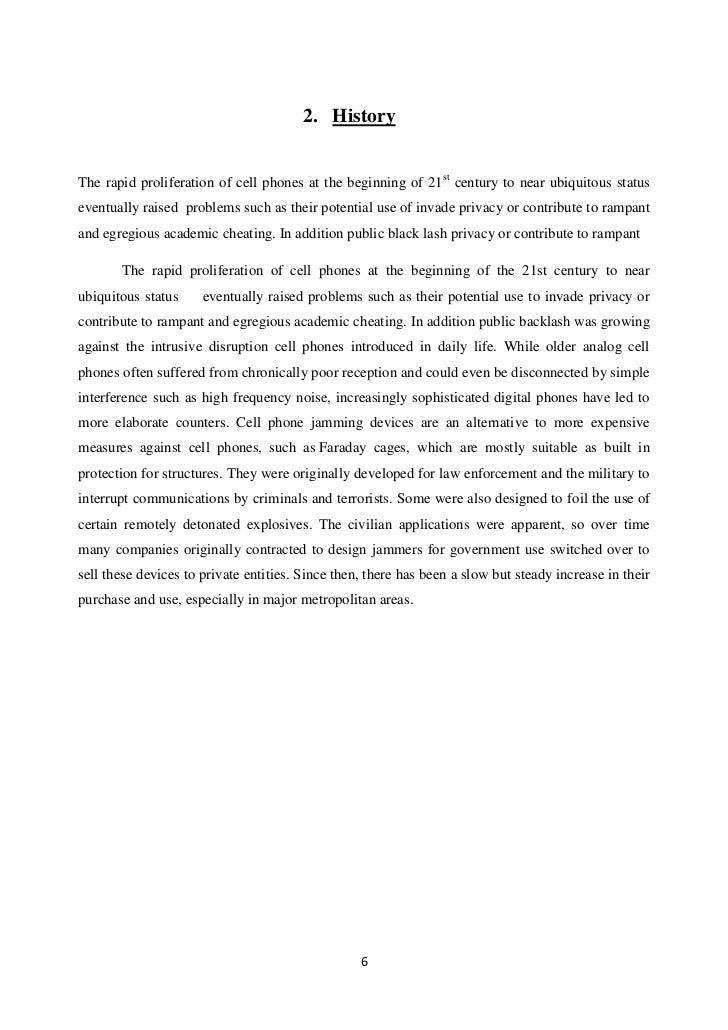 2. History

The rapid proliferation of cell phones at the beginning of 21$^{st}$ century to near ubiquitous status eventually raised problems such as their potential use of invade privacy or contribute to rampant and egregious academic cheating. In addition public black lash privacy or contribute to rampant

The rapid proliferation of cell phones at the beginning of the 21st century to near ubiquitous status eventually raised problems such as their potential use to invade privacy or contribute to rampant and egregious academic cheating. In addition public backlash was growing against the intrusive disruption cell phones introduced in daily life. While older analog cell phones often suffered from chronically poor reception and could even be disconnected by simple interference such as high frequency noise, increasingly sophisticated digital phones have led to more elaborate counters. Cell phone jamming devices are an alternative to more expensive measures against cell phones, such as Faraday cages, which are mostly suitable as built in protection for structures. They were originally developed for law enforcement and the military to interrupt communications by criminals and terrorists. Some were also designed to foil the use of certain remotely detonated explosives. The civilian applications were apparent, so over time many companies originally contracted to design jammers for government use switched over to sell these devices to private entities. Since then, there has been a slow but steady increase in their purchase and use, especially in major metropolitan areas.

6